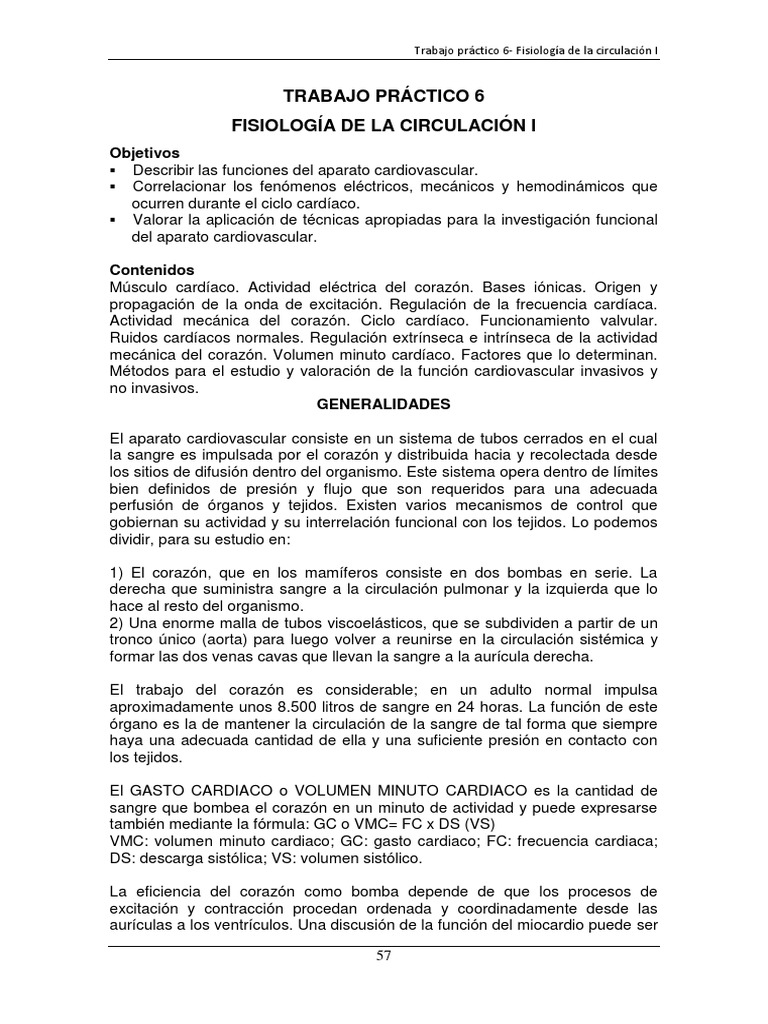 Trabajo práctico 6- Fisiología de la circulación I

TRABAJO PRÁCTICO 6

FISIOLOGÍA DE LA CIRCULACIÓN I

Objetivos
▪ Describir las funciones del aparato cardiovascular.
▪ Correlacionar los fenómenos eléctricos, mecánicos y hemodinámicos que ocurren durante el ciclo cardíaco.
▪ Valorar la aplicación de técnicas apropiadas para la investigación funcional del aparato cardiovascular.

Contenidos
Músculo cardíaco. Actividad eléctrica del corazón. Bases iónicas. Origen y propagación de la onda de excitación. Regulación de la frecuencia cardíaca. Actividad mecánica del corazón. Ciclo cardíaco. Funcionamiento valvular. Ruidos cardíacos normales. Regulación extrínseca e intrínseca de la actividad mecánica del corazón. Volumen minuto cardíaco. Factores que lo determinan. Métodos para el estudio y valoración de la función cardiovascular invasivos y no invasivos.

GENERALIDADES

El aparato cardiovascular consiste en un sistema de tubos cerrados en el cual la sangre es impulsada por el corazón y distribuida hacia y recolectada desde los sitios de difusión dentro del organismo. Este sistema opera dentro de límites bien definidos de presión y flujo que son requeridos para una adecuada perfusión de órganos y tejidos. Existen varios mecanismos de control que gobiernan su actividad y su interrelación funcional con los tejidos. Lo podemos dividir, para su estudio en:

1) El corazón, que en los mamíferos consiste en dos bombas en serie. La derecha que suministra sangre a la circulación pulmonar y la izquierda que lo hace al resto del organismo.
2) Una enorme malla de tubos viscoelásticos, que se subdividen a partir de un tronco único (aorta) para luego volver a reunirse en la circulación sistémica y formar las dos venas cavas que llevan la sangre a la aurícula derecha.

El trabajo del corazón es considerable; en un adulto normal impulsa aproximadamente unos 8.500 litros de sangre en 24 horas. La función de este órgano es la de mantener la circulación de la sangre de tal forma que siempre haya una adecuada cantidad de ella y una suficiente presión en contacto con los tejidos.

El GASTO CARDIACO o VOLUMEN MINUTO CARDIACO es la cantidad de sangre que bombea el corazón en un minuto de actividad y puede expresarse también mediante la fórmula: GC o VMC= FC x DS (VS)
VMC: volumen minuto cardiaco; GC: gasto cardiaco; FC: frecuencia cardiaca; DS: descarga sistólica; VS: volumen sistólico.

La eficiencia del corazón como bomba depende de que los procesos de excitación y contracción procedan ordenada y coordinadamente desde las aurículas a los ventrículos. Una discusión de la función del miocardio puede ser

57